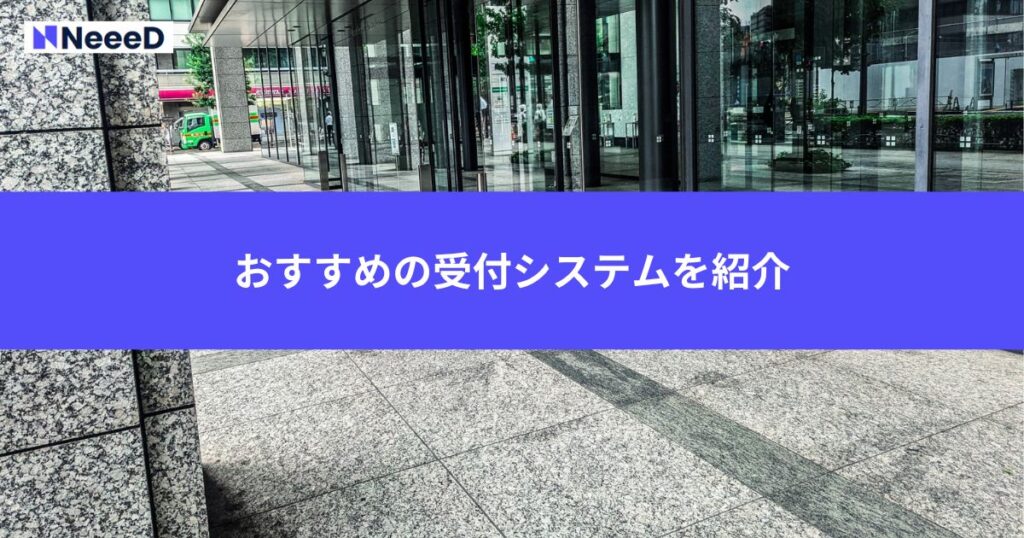 NeeeD

おすすめの受付システムを紹介